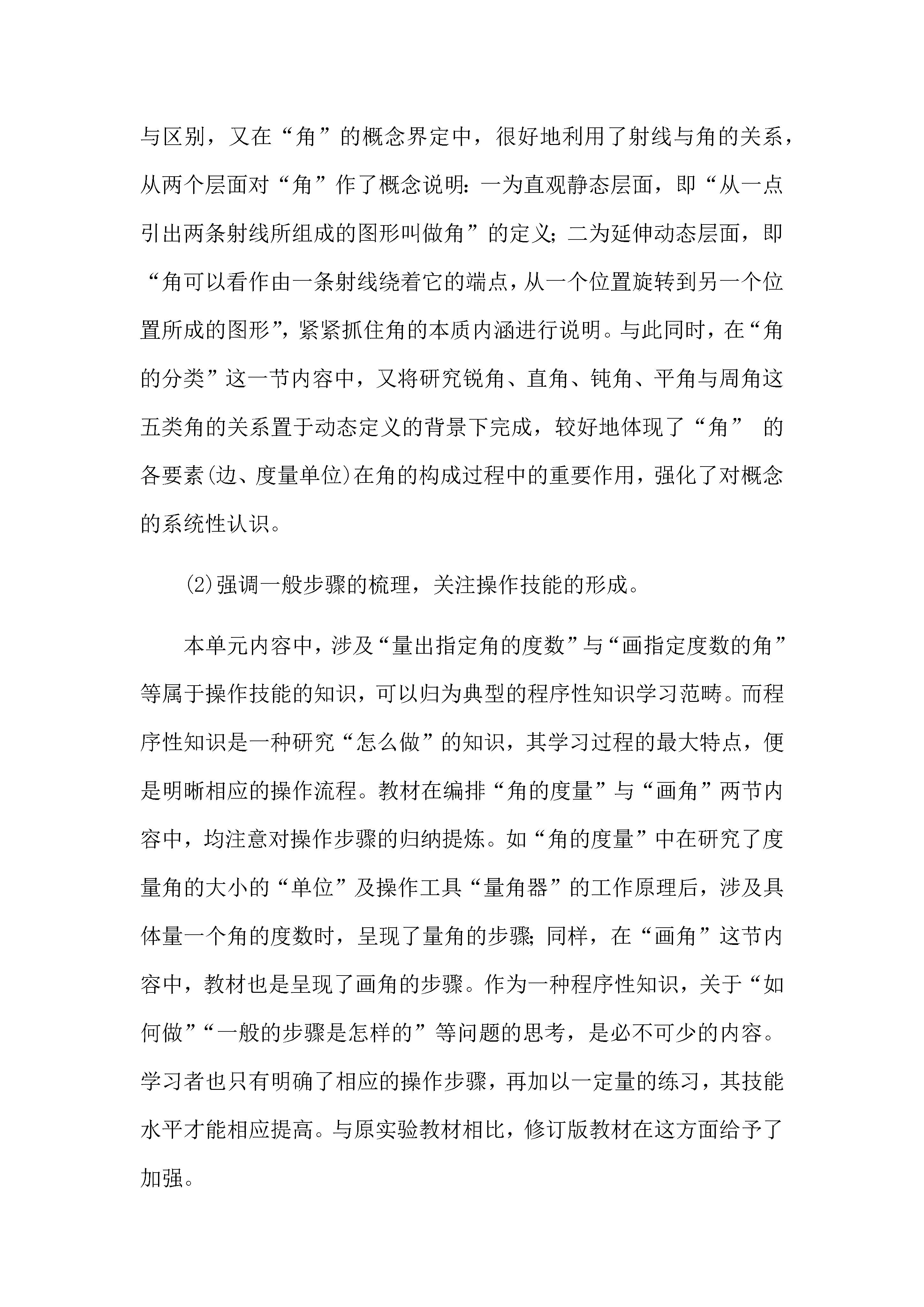 与区别，又在“角”的概念界定中，很好地利用了射线与角的关系，从两个层面对“角”作了概念说明：一为直观静态层面，即“从一点引出两条射线所组成的图形叫做角”的定义；二为延伸动态层面，即“角可以看作由一条射线绕着它的端点，从一个位置旋转到另一个位置所成的图形”，紧紧抓住角的本质内涵进行说明。与此同时，在“角的分类”这一节内容中，又将研究锐角、直角、钝角、平角与周角这五类角的关系置于动态定义的背景下完成，较好地体现了“角” 的各要素(边、度量单位)在角的构成过程中的重要作用，强化了对概念的系统性认识。

(2)强调一般步骤的梳理，关注操作技能的形成。

本单元内容中，涉及“量出指定角的度数”与“画指定度数的角”等属于操作技能的知识，可以归为典型的程序性知识学习范畴。而程序性知识是一种研究“怎么做”的知识，其学习过程的最大特点，便是明晰相应的操作流程。教材在编排“角的度量”与“画角”两节内容中，均注意对操作步骤的归纳提炼。如“角的度量”中在研究了度量角的大小的“单位”及操作工具“量角器”的工作原理后，涉及具体量一个角的度数时，呈现了量角的步骤；同样，在“画角”这节内容中，教材也是呈现了画角的步骤。作为一种程序性知识，关于“如何做”“一般的步骤是怎样的”等问题的思考，是必不可少的内容。学习者也只有明确了相应的操作步骤，再加以一定量的练习，其技能水平才能相应提高。与原实验教材相比，修订版教材在这方面给予了加强。